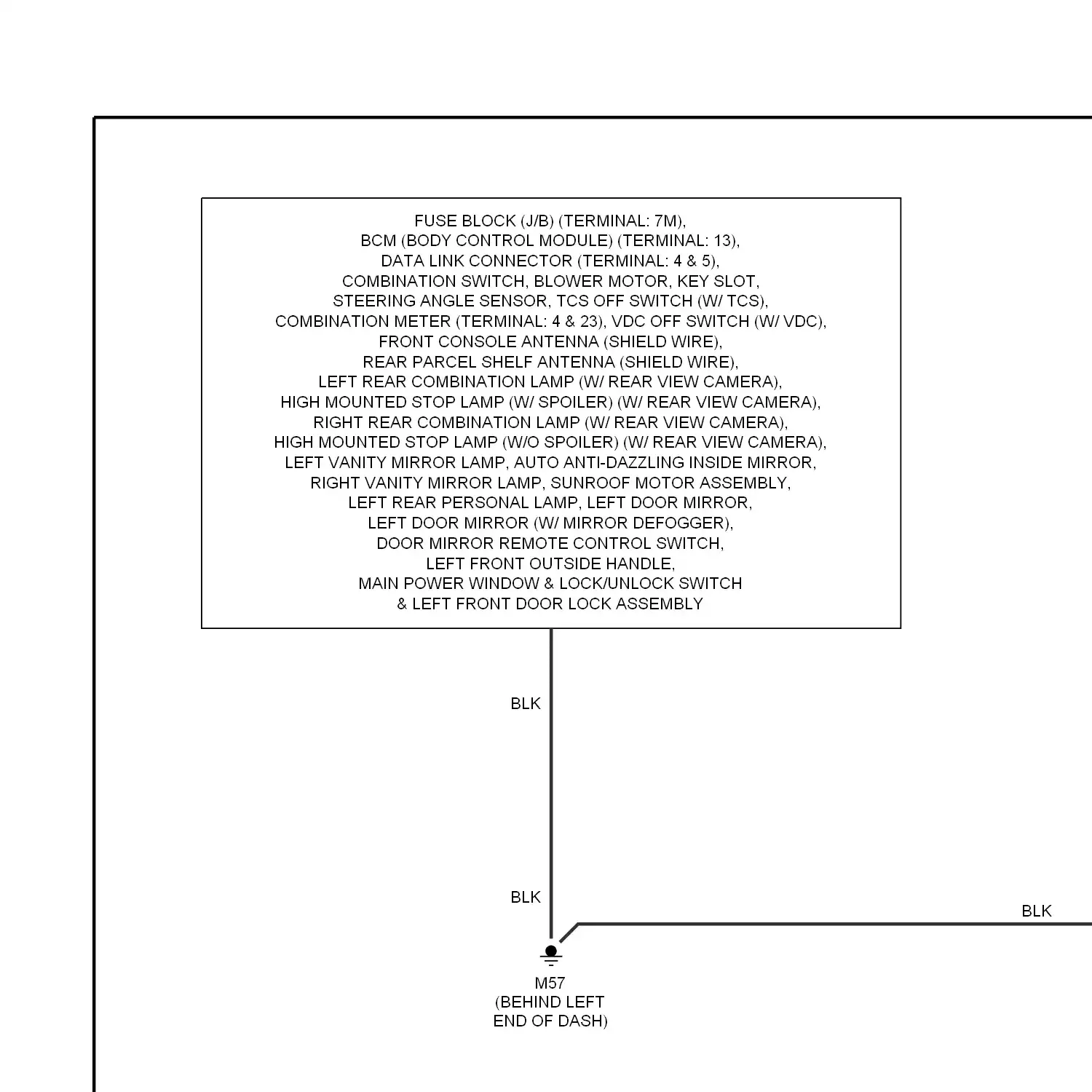 FUSE BLOCK (J/B) (TERMINAL: 7M),
BCM (BODY CONTROL MODULE) (TERMINAL: 13),
DATA LINK CONNECTOR (TERMINAL: 4 & 5),
COMBINATION SWITCH, BLOWER MOTOR, KEY SLOT,
STEERING ANGLE SENSOR, TCS OFF SWITCH (W/ TCS),
COMBINATION METER (TERMINAL: 4 & 23), VDC OFF SWITCH (W/ VDC),
FRONT CONSOLE ANTENNA (SHIELD WIRE),
REAR PARCEL SHELF ANTENNA (SHIELD WIRE),
LEFT REAR COMBINATION LAMP (W/ REAR VIEW CAMERA),
HIGH MOUNTED STOP LAMP (W/ SPOILER) (W/ REAR VIEW CAMERA),
RIGHT REAR COMBINATION LAMP (W/ REAR VIEW CAMERA),
HIGH MOUNTED STOP LAMP (W/O SPOILER) (W/ REAR VIEW CAMERA),
LEFT VANITY MIRROR LAMP, AUTO ANTI-DAZZLING INSIDE MIRROR,
RIGHT VANITY MIRROR LAMP, SUNROOF MOTOR ASSEMBLY,
LEFT REAR PERSONAL LAMP, LEFT DOOR MIRROR,
LEFT DOOR MIRROR (W/ MIRROR DEFOGGER),
DOOR MIRROR REMOTE CONTROL SWITCH,
LEFT FRONT OUTSIDE HANDLE,
MAIN POWER WINDOW & LOCK/UNLOCK SWITCH
& LEFT FRONT DOOR LOCK ASSEMBLY

BLK

BLK

BLK

M57
(BEHIND LEFT
END OF DASH)